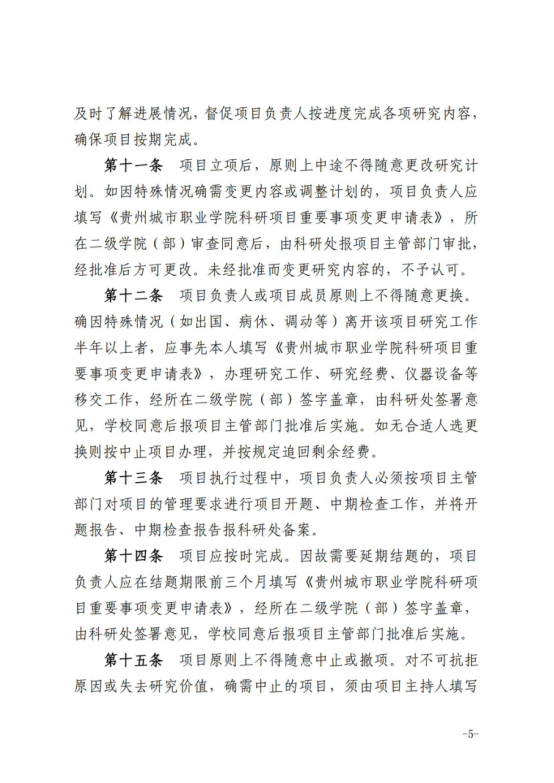 及时了解进展情况，督促项目负责人按进度完成各项研究内容，确保项目按期完成。

第十一条　项目立项后，原则上中途不得随意更改研究计划。如因特殊情况确需变更内容或调整计划的，项目负责人应填写《贵州城市职业学院科研项目重要事项变更申请表》，所在二级学院（部）审查同意后，由科研处报项目主管部门审批，经批准后方可更改。未经批准而变更研究内容的，不予认可。

第十二条　项目负责人或项目成员原则上不得随意更换。确因特殊情况（如出国、病休、调动等）离开该项目研究工作半年以上者，应事先本人填写《贵州城市职业学院科研项目重要事项变更申请表》，办理研究工作、研究经费、仪器设备等移交工作，经所在二级学院（部）签字盖章，由科研处签署意见，学校同意后报项目主管部门批准后实施。如无合适人选更换则按中止项目办理，并按规定追回剩余经费。

第十三条　项目执行过程中，项目负责人必须按项目主管部门对项目的管理要求进行项目开题、中期检查工作，并将开题报告、中期检查报告报科研处备案。

第十四条　项目应按时完成。因故需要延期结题的，项目负责人应在结题期限前三个月填写《贵州城市职业学院科研项目重要事项变更申请表》，经所在二级学院（部）签字盖章，由科研处签署意见，学校同意后报项目主管部门批准后实施。

第十五条　项目原则上不得随意中止或撤项。对不可抗拒原因或失去研究价值，确需中止的项目，须由项目主持人填写

-5-